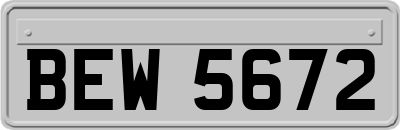 BEW 5672